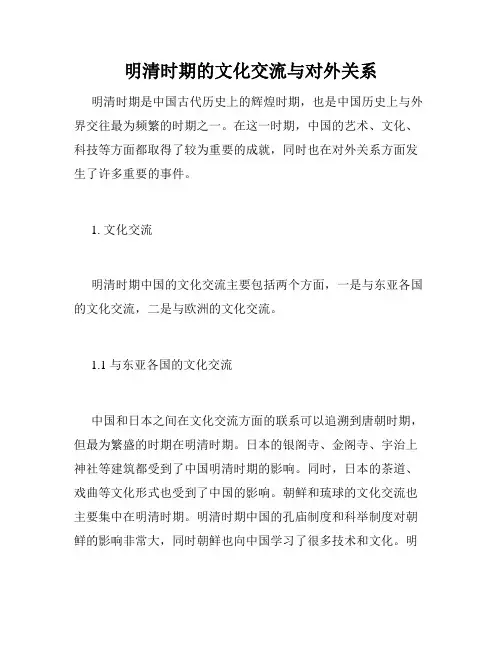 明清时期的文化交流与对外关系

明清时期是中国古代历史上的辉煌时期，也是中国历史上与外界交往最为频繁的时期之一。在这一时期，中国的艺术、文化、科技等方面都取得了较为重要的成就，同时也在对外关系方面发生了许多重要的事件。

1. 文化交流

明清时期中国的文化交流主要包括两个方面，一是与东亚各国的文化交流，二是与欧洲的文化交流。

1.1 与东亚各国的文化交流

中国和日本之间在文化交流方面的联系可以追溯到唐朝时期，但最为繁盛的时期在明清时期。日本的银阁寺、金阁寺、宇治上神社等建筑都受到了中国明清时期的影响。同时，日本的茶道、戏曲等文化形式也受到了中国的影响。朝鲜和琉球的文化交流也主要集中在明清时期。明清时期中国的孔庙制度和科举制度对朝鲜的影响非常大，同时朝鲜也向中国学习了很多技术和文化。明